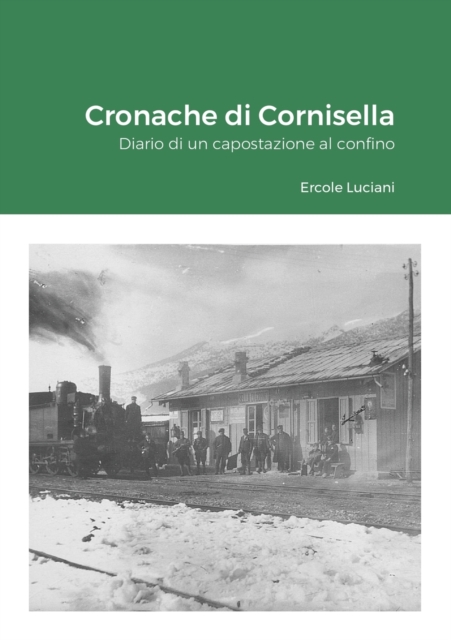 Cronache di Cornisella

Diario di un capostazione al confino

Ercole Luciani